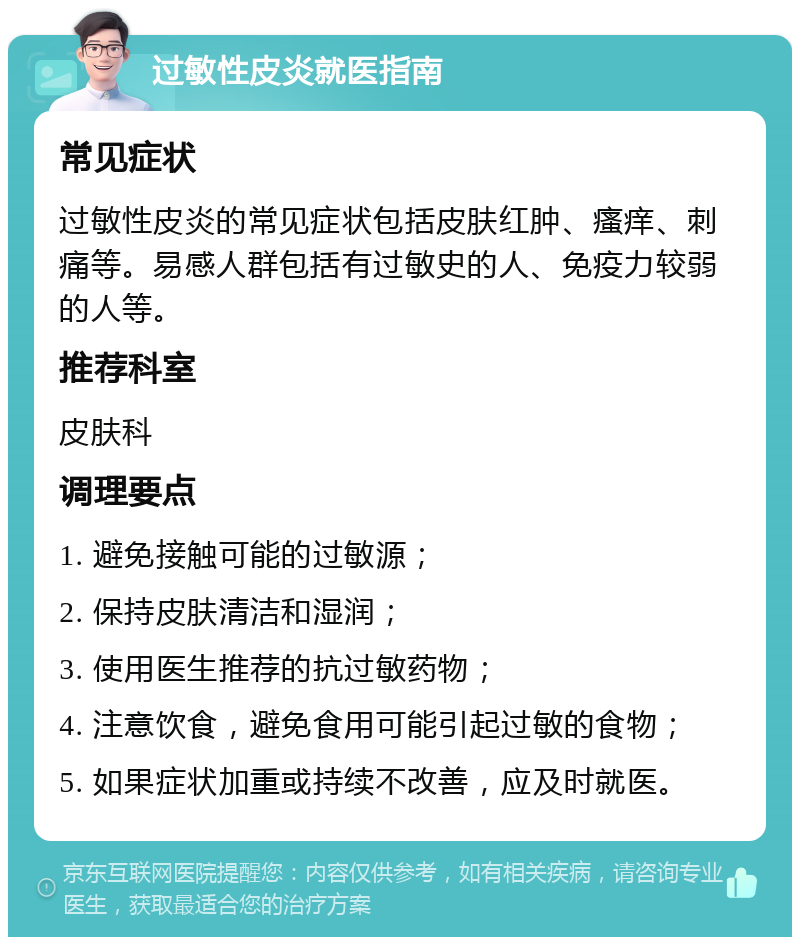 过敏性皮炎就医指南

常见症状

过敏性皮炎的常见症状包括皮肤红肿、瘙痒、刺痛等。易感人群包括有过敏史的人、免疫力较弱的人等。

推荐科室

皮肤科

调理要点

1. 避免接触可能的过敏源；

2. 保持皮肤清洁和湿润；

3. 使用医生推荐的抗过敏药物；

4. 注意饮食，避免食用可能引起过敏的食物；

5. 如果症状加重或持续不改善，应及时就医。

京东互联网医院提醒您：内容仅供参考，如有相关疾病，请咨询专业医生，获取最适合您的治疗方案